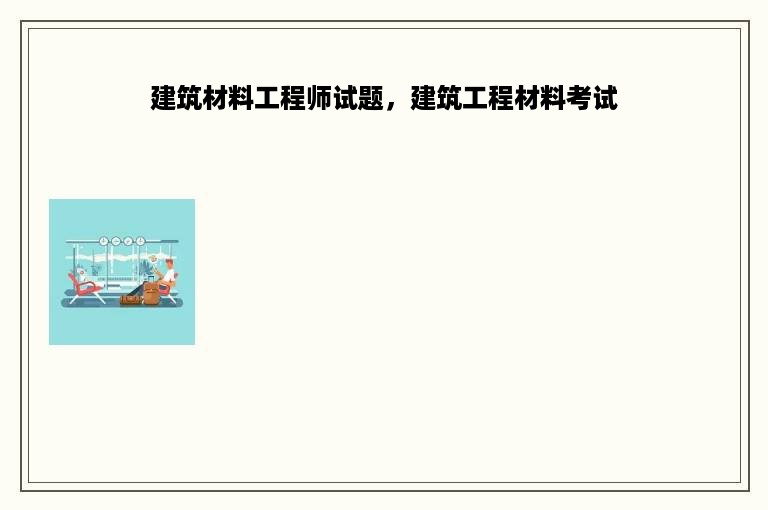 建筑材料工程师试题，建筑工程材料考试